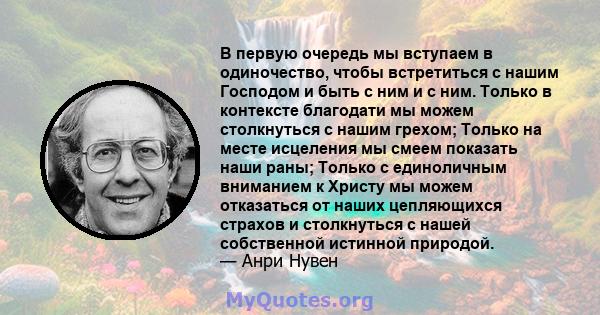 В первую очередь мы вступаем в одиночество, чтобы встретиться с нашим Господом и быть с ним и с ним. Только в контексте благодати мы можем столкнуться с нашим грехом; Только на месте исцеления мы смеем показать наши раны; Только с единоличным вниманием к Христу мы можем отказаться от наших цепляющихся страхов и столкнуться с нашей собственной истинной природой.
— Анри Нувен

MyQuotes.org